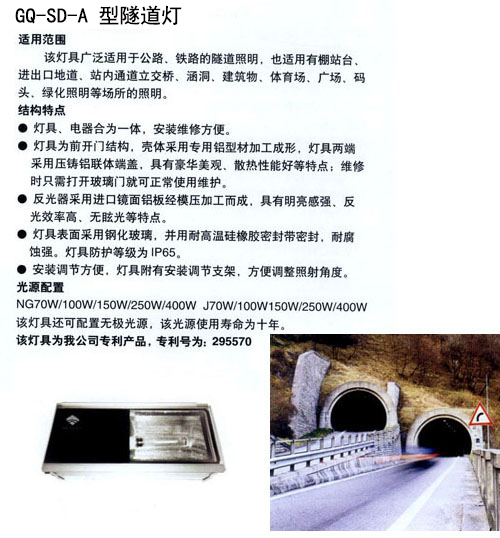 GQ-SD-A 型隧道灯

适用范围

该灯具广泛适用于公路、铁路的隧道照明，也适用有棚站台、进出口地道、站内通道立交桥、涵洞、建筑物、体育场、广场、码头、绿化照明等场所的照明。

结构特点

● 灯具、电器合为一体，安装维修方便。

● 灯具为前开门结构，壳体采用专用铝型材加工成形，灯具两端采用压铸铝联体端盖，具有豪华美观、散热性能好等特点；维修时只需打开玻璃门就可正常使用维护。

● 反光器采用进口镜面铝板经模压加工而成，具有明亮感强、反光效率高、无眩光等特点。

● 灯具表面采用钢化玻璃，并用耐高温硅橡胶密封带密封，耐腐蚀强。灯具防护等级为 IP65。

● 安装调节方便，灯具附有安装调节支架，方便调整照射角度。

光源配置

NG70W/100W/150W/250W/400W J70W/100W150W/250W/400W

该灯具还可配置无极光源，该光源使用寿命为十年。

该灯具为我公司专利产品，专利号为：295570